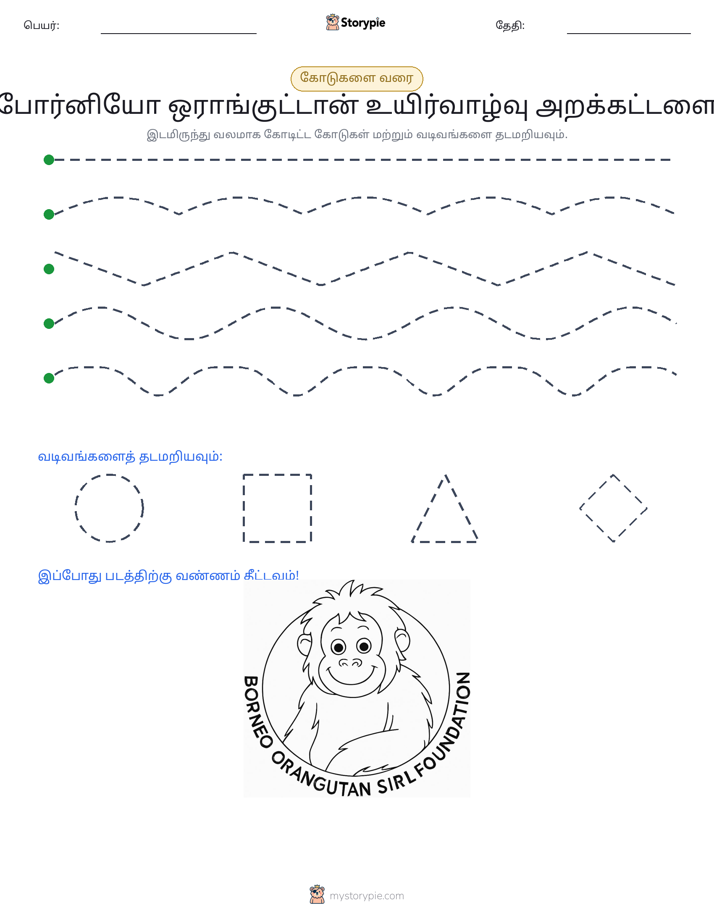 பெயர்: ____ Storypie தேதி: ____

கோடுகளை வரை

போர்னியோ ஒராங்குட்டான் உயிர்வாழ்வு அறக்கட்டளை

இடமிருந்து வலமாக கோடிட்ட கோடுகள் மற்றும் வடிவங்களை தடமறியவும்.

வடிவங்களைத் தடமறியவும்:

இப்போது படத்திற்கு வண்ணம் தீட்டவும்!

BORNEO ORANGUTAN SIRL FOUNDATION

mystorypie.com